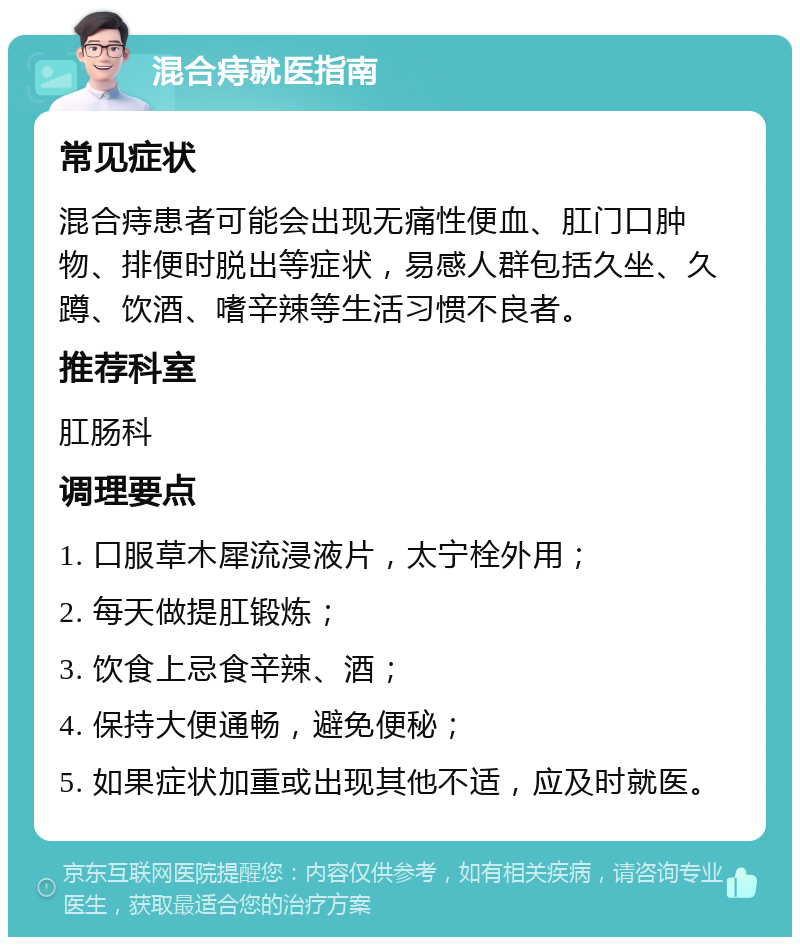 混合痔就医指南

常见症状

混合痔患者可能会出现无痛性便血、肛门口肿物、排便时脱出等症状，易感人群包括久坐、久蹲、饮酒、嗜辛辣等生活习惯不良者。

推荐科室

肛肠科

调理要点

1. 口服草木犀流浸液片，太宁栓外用；

2. 每天做提肛锻炼；

3. 饮食上忌食辛辣、酒；

4. 保持大便通畅，避免便秘；

5. 如果症状加重或出现其他不适，应及时就医。

京东互联网医院提醒您：内容仅供参考，如有相关疾病，请咨询专业医生，获取最适合您的治疗方案